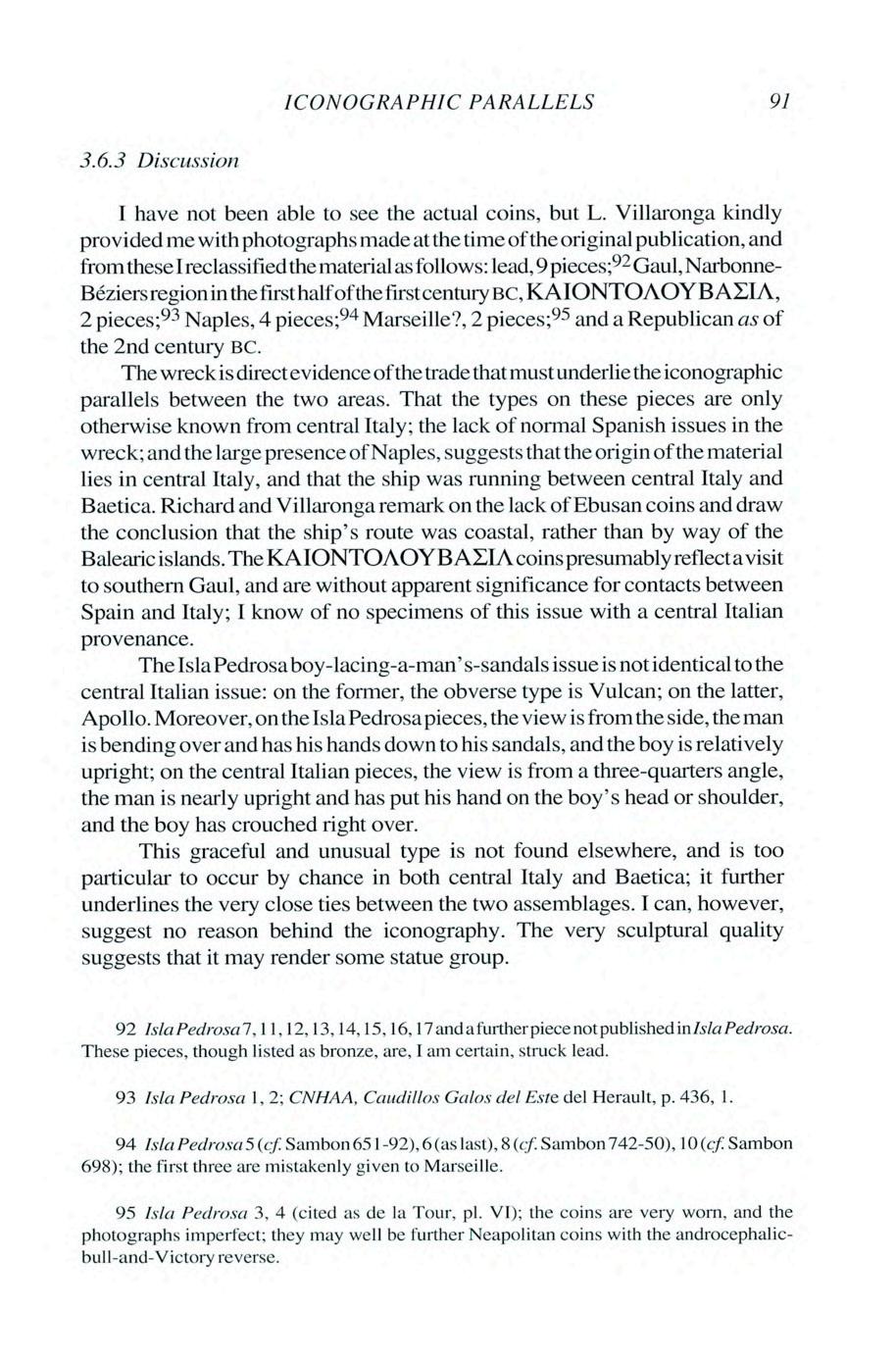 ICONOGRAPHIC PARALLELS 91

3.6.3 Discussion

I have not been able to see the actual coins, but L. Villaronga kindly provided me with photographs made at the time of the original publication, and from these I reclassified the material as follows: lead, 9 pieces;$^{92}$ Gaul, Narbonne-Béziers region in the first half of the first century BC, ΚΑΙΟΝΤΟΛΟΥ ΒΑΣΙΛ, 2 pieces;$^{93}$ Naples, 4 pieces;$^{94}$ Marseille?, 2 pieces;$^{95}$ and a Republican as of the 2nd century BC.

The wreck is direct evidence of the trade that must underlie the iconographic parallels between the two areas. That the types on these pieces are only otherwise known from central Italy; the lack of normal Spanish issues in the wreck; and the large presence of Naples, suggests that the origin of the material lies in central Italy, and that the ship was running between central Italy and Baetica. Richard and Villaronga remark on the lack of Ebusan coins and draw the conclusion that the ship's route was coastal, rather than by way of the Balearic islands. The ΚΑΙΟΝΤΟΛΟΥ ΒΑΣΙΛ coins presumably reflect a visit to southern Gaul, and are without apparent significance for contacts between Spain and Italy; I know of no specimens of this issue with a central Italian provenance.

The Isla Pedrosa boy-lacing-a-man's-sandals issue is not identical to the central Italian issue: on the former, the obverse type is Vulcan; on the latter, Apollo. Moreover, on the Isla Pedrosa pieces, the view is from the side, the man is bending over and has his hands down to his sandals, and the boy is relatively upright; on the central Italian pieces, the view is from a three-quarters angle, the man is nearly upright and has put his hand on the boy's head or shoulder, and the boy has crouched right over.

This graceful and unusual type is not found elsewhere, and is too particular to occur by chance in both central Italy and Baetica; it further underlines the very close ties between the two assemblages. I can, however, suggest no reason behind the iconography. The very sculptural quality suggests that it may render some statue group.

92 Isla Pedrosa 7, 11, 12, 13, 14, 15, 16, 17 and a further piece not published in Isla Pedrosa. These pieces, though listed as bronze, are, I am certain, struck lead.

93 Isla Pedrosa 1, 2; CNHAA, Caudillos Galos del Este del Herault, p. 436, 1.

94 Isla Pedrosa 5 (cf. Sambon 651-92), 6 (as last), 8 (cf. Sambon 742-50), 10 (cf. Sambon 698); the first three are mistakenly given to Marseille.

95 Isla Pedrosa 3, 4 (cited as de la Tour, pl. VI); the coins are very worn, and the photographs imperfect; they may well be further Neapolitan coins with the androcephalic-bull-and-Victory reverse.